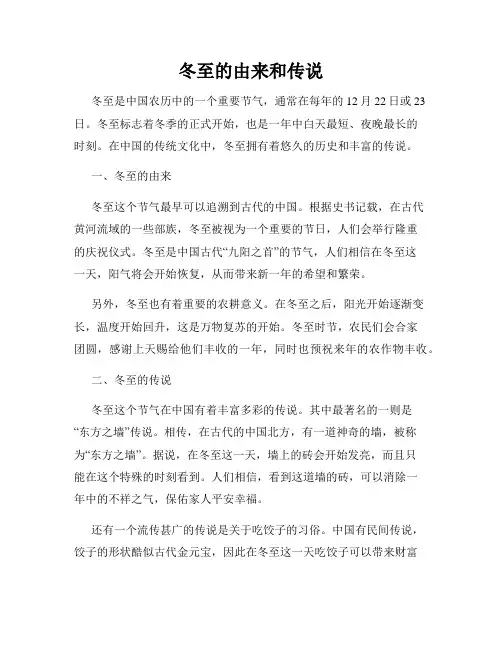 冬至的由来和传说

冬至是中国农历中的一个重要节气，通常在每年的 12 月 22 日或 23 日。冬至标志着冬季的正式开始，也是一年中白天最短、夜晚最长的时刻。在中国的传统文化中，冬至拥有着悠久的历史和丰富的传说。

一、冬至的由来

冬至这个节气最早可以追溯到古代的中国。根据史书记载，在古代黄河流域的一些部族，冬至被视为一个重要的节日，人们会举行隆重的庆祝仪式。冬至是中国古代“九阳之首”的节气，人们相信在冬至这一天，阳气将会开始恢复，从而带来新一年的希望和繁荣。

另外，冬至也有着重要的农耕意义。在冬至之后，阳光开始逐渐变长，温度开始回升，这是万物复苏的开始。冬至时节，农民们会合家团圆，感谢上天赐给他们丰收的一年，同时也预祝来年的农作物丰收。

二、冬至的传说

冬至这个节气在中国有着丰富多彩的传说。其中最著名的一则是“东方之墙”传说。相传，在古代的中国北方，有一道神奇的墙，被称为“东方之墙”。据说，在冬至这一天，墙上的砖会开始发亮，而且只能在这个特殊的时刻看到。人们相信，看到这道墙的砖，可以消除一年中的不祥之气，保佑家人平安幸福。

还有一个流传甚广的传说是关于吃饺子的习俗。中国有民间传说，饺子的形状酷似古代金元宝，因此在冬至这一天吃饺子可以带来财富